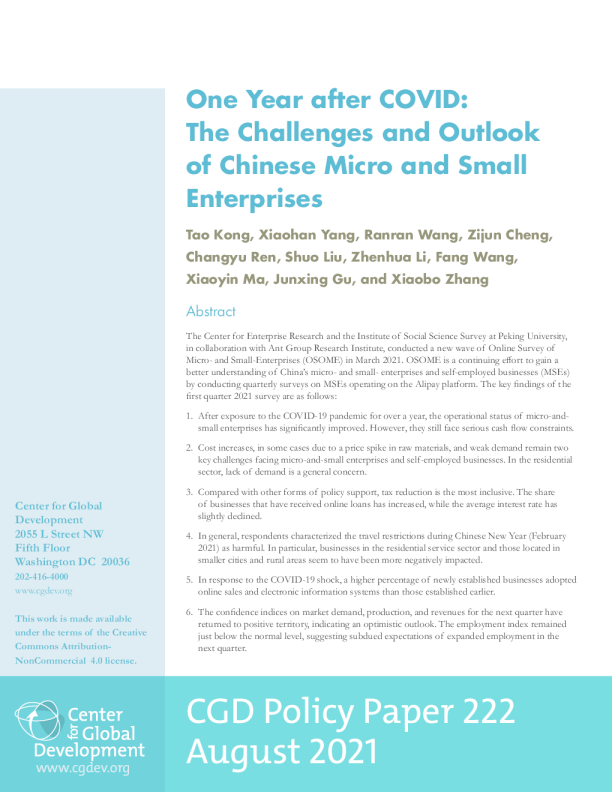 One Year after COVID: The Challenges and Outlook of Chinese Micro and Small Enterprises

Tao Kong, Xiaohan Yang, Ranran Wang, Zijun Cheng, Changyu Ren, Shuo Liu, Zhenhua Li, Fang Wang, Xiaoyin Ma, Junxing Gu, and Xiaobo Zhang

Abstract

The Center for Enterprise Research and the Institute of Social Science Survey at Peking University, in collaboration with Ant Group Research Institute, conducted a new wave of Online Survey of Micro- and Small-Enterprises (OSOME) in March 2021. OSOME is a continuing effort to gain a better understanding of China's micro- and small- enterprises and self-employed businesses (MSEs) by conducting quarterly surveys on MSEs operating on the Alipay platform. The key findings of the first quarter 2021 survey are as follows:

1. After exposure to the COVID-19 pandemic for over a year, the operational status of micro-and-small enterprises has significantly improved. However, they still face serious cash flow constraints.

2. Cost increases, in some cases due to a price spike in raw materials, and weak demand remain two key challenges facing micro-and-small enterprises and self-employed businesses. In the residential sector, lack of demand is a general concern.

3. Compared with other forms of policy support, tax reduction is the most inclusive. The share of businesses that have received online loans has increased, while the average interest rate has slightly declined.

4. In general, respondents characterized the travel restrictions during Chinese New Year (February 2021) as harmful. In particular, businesses in the residential service sector and those located in smaller cities and rural areas seem to have been more negatively impacted.

5. In response to the COVID-19 shock, a higher percentage of newly established businesses adopted online sales and electronic information systems than those established earlier.

6. The confidence indices on market demand, production, and revenues for the next quarter have returned to positive territory, indicating an optimistic outlook. The employment index remained just below the normal level, suggesting subdued expectations of expanded employment in the next quarter.

Center for Global Development
2055 L Street NW
Fifth Floor
Washington DC 20036
202-416-4000
www.cgdev.org

This work is made available under the terms of the Creative Commons Attribution-NonCommercial 4.0 license.

Center for Global Development
www.cgdev.org

CGD Policy Paper 222
August 2021